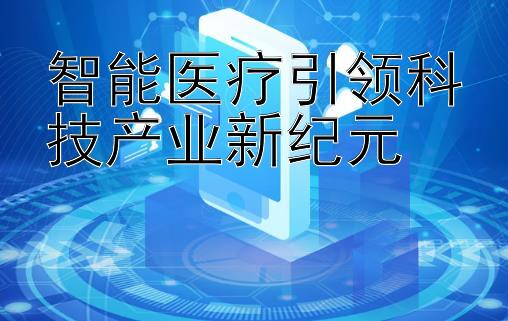 智能医疗引领科技产业新纪元